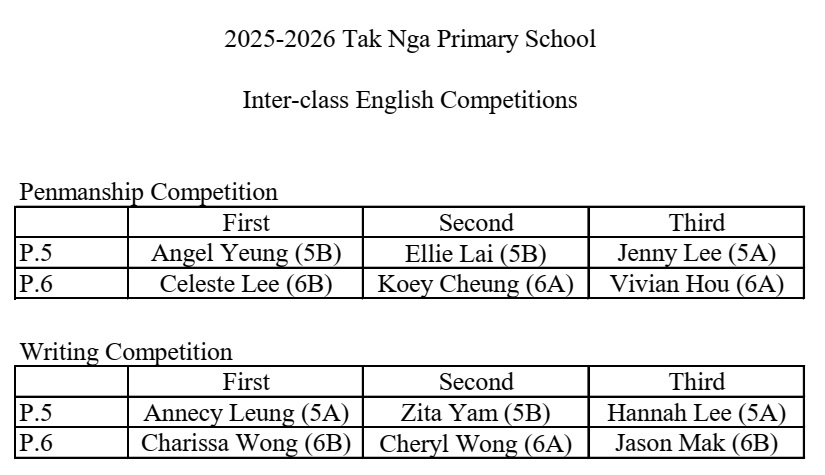 2025-2026 Tak Nga Primary School

Inter-class English Competitions

Penmanship Competition

| | First | Second | Third |
|---|---|---|---|
| P.5 | Angel Yeung (5B) | Ellie Lai (5B) | Jenny Lee (5A) |
| P.6 | Celeste Lee (6B) | Koey Cheung (6A) | Vivian Hou (6A) |

Writing Competition

| | First | Second | Third |
|---|---|---|---|
| P.5 | Annecy Leung (5A) | Zita Yam (5B) | Hannah Lee (5A) |
| P.6 | Charissa Wong (6B) | Cheryl Wong (6A) | Jason Mak (6B) |